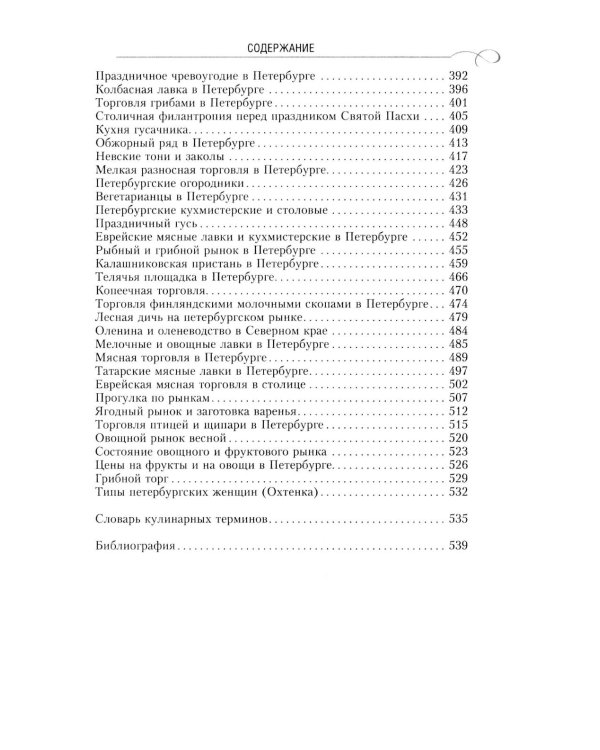 СОДЕРЖАНИЕ

Праздничное чревоугодие в Петербурге 392
Колбасная лавка в Петербурге 396
Торговля грибами в Петербурге 401
Столичная филантропия перед праздником Святой Пасхи 405
Кухня гусачника 409
Обжорный ряд в Петербурге 413
Невские тони и заколы 417
Мелкая разносная торговля в Петербурге 423
Петербургские огородники 426
Вегетарианцы в Петербурге 431
Петербургские кухмистерские и столовые 433
Праздничный гусь 448
Еврейские мясные лавки и кухмистерские в Петербурге 452
Рыбный и грибной рынок в Петербурге 455
Калашниковская пристань в Петербурге 459
Телячья площадка в Петербурге 466
Копеечная торговля 470
Торговля финляндскими молочными скопами в Петербурге 474
Лесная дичь на петербургском рынке 479
Оленина и оленеводство в Северном крае 484
Мелочные и овощные лавки в Петербурге 485
Мясная торговля в Петербурге 489
Татарские мясные лавки в Петербурге 497
Еврейская мясная торговля в столице 502
Прогулка по рынкам 507
Ягодный рынок и заготовка варенья 512
Торговля птицей и щипари в Петербурге 515
Овощной рынок весной 520
Состояние овощного и фруктового рынка 523
Цены на фрукты и на овощи в Петербурге 526
Грибной торг 529
Типы петербургских женщин (Охтенка) 532

Словарь кулинарных терминов 535

Библиография 539